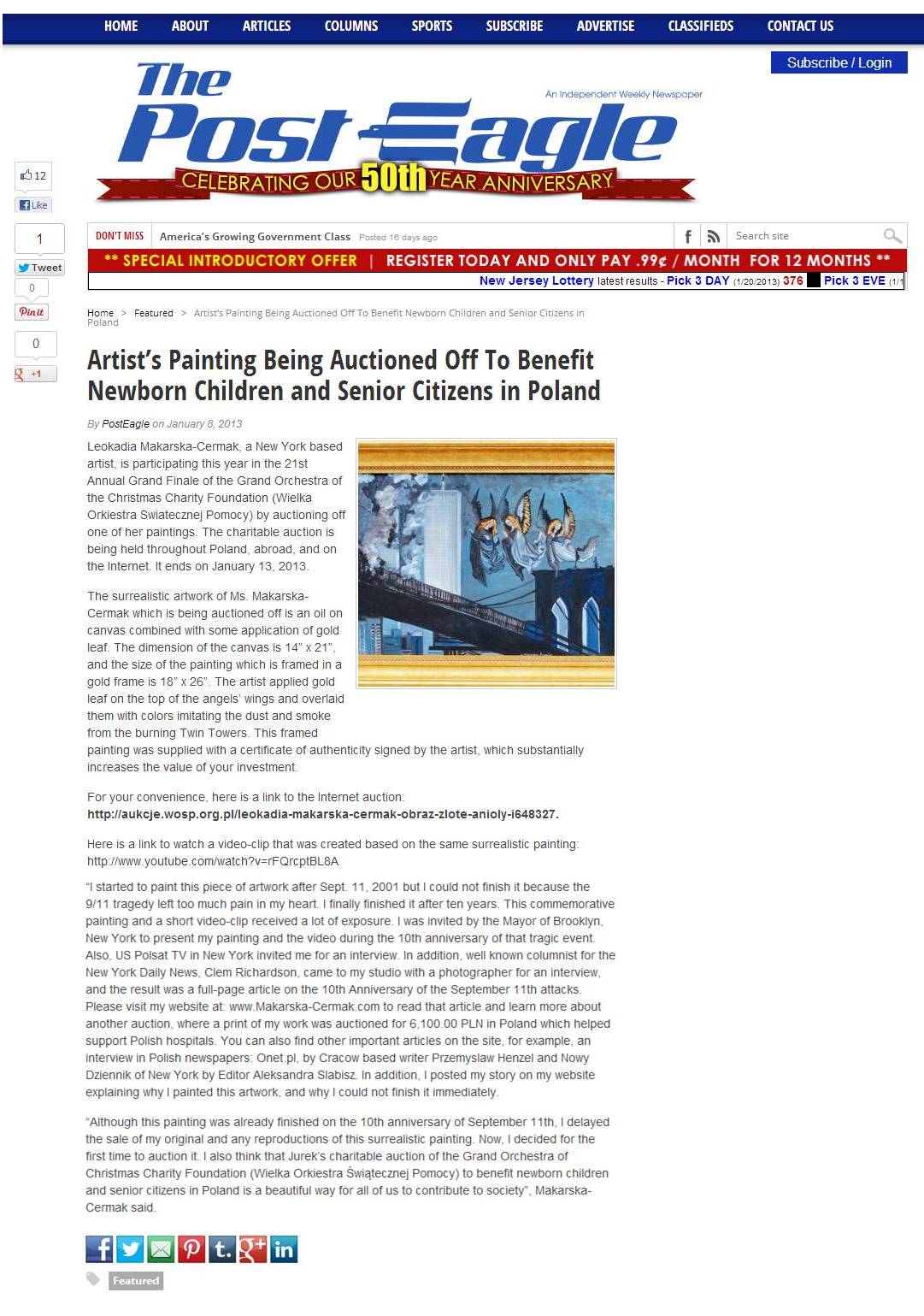 HOME ABOUT ARTICLES COLUMNS SPORTS SUBSCRIBE ADVERTISE CLASSIFIEDS CONTACT US

Subscribe / Login

The Post Eagle

An Independent Weekly Newspaper

CELEBRATING OUR 50th YEAR ANNIVERSARY

12
Like
1
Tweet
0
Pin it
0
+1

DON'T MISS America's Growing Government Class Posted 16 days ago

Search site

** SPECIAL INTRODUCTORY OFFER | REGISTER TODAY AND ONLY PAY .99¢ / MONTH FOR 12 MONTHS **

New Jersey Lottery latest results - Pick 3 DAY (1/20/2013) 376 Pick 3 EVE (1/1

Home > Featured > Artist's Painting Being Auctioned Off To Benefit Newborn Children and Senior Citizens in Poland

Artist's Painting Being Auctioned Off To Benefit Newborn Children and Senior Citizens in Poland

By PostEagle on January 8, 2013

Leokadia Makarska-Cermak, a New York based artist, is participating this year in the 21st Annual Grand Finale of the Grand Orchestra of the Christmas Charity Foundation (Wielka Orkiestra Swiatecznej Pomocy) by auctioning off one of her paintings. The charitable auction is being held throughout Poland, abroad, and on the Internet. It ends on January 13, 2013.

The surrealistic artwork of Ms. Makarska-Cermak which is being auctioned off is an oil on canvas combined with some application of gold leaf. The dimension of the canvas is 14" x 21", and the size of the painting which is framed in a gold frame is 18" x 26". The artist applied gold leaf on the top of the angels' wings and overlaid them with colors imitating the dust and smoke from the burning Twin Towers. This framed painting was supplied with a certificate of authenticity signed by the artist, which substantially increases the value of your investment.

For your convenience, here is a link to the Internet auction: http://aukcje.wosp.org.pl/leokadia-makarska-cermak-obraz-zlote-anioly-i648327.

Here is a link to watch a video-clip that was created based on the same surrealistic painting: http://www.youtube.com/watch?v=rFQrcptBL8A

"I started to paint this piece of artwork after Sept. 11, 2001 but I could not finish it because the 9/11 tragedy left too much pain in my heart. I finally finished it after ten years. This commemorative painting and a short video-clip received a lot of exposure. I was invited by the Mayor of Brooklyn, New York to present my painting and the video during the 10th anniversary of that tragic event. Also, US Polsat TV in New York invited me for an interview. In addition, well known columnist for the New York Daily News, Clem Richardson, came to my studio with a photographer for an interview, and the result was a full-page article on the 10th Anniversary of the September 11th attacks. Please visit my website at: www.Makarska-Cermak.com to read that article and learn more about another auction, where a print of my work was auctioned for 6,100.00 PLN in Poland which helped support Polish hospitals. You can also find other important articles on the site, for example, an interview in Polish newspapers: Onet.pl, by Cracow based writer Przemyslaw Henzel and Nowy Dziennik of New York by Editor Aleksandra Slabisz. In addition, I posted my story on my website explaining why I painted this artwork, and why I could not finish it immediately.

"Although this painting was already finished on the 10th anniversary of September 11th, I delayed the sale of my original and any reproductions of this surrealistic painting. Now, I decided for the first time to auction it. I also think that Jurek's charitable auction of the Grand Orchestra of Christmas Charity Foundation (Wielka Orkiestra Świątecznej Pomocy) to benefit newborn children and senior citizens in Poland is a beautiful way for all of us to contribute to society", Makarska-Cermak said.

Featured